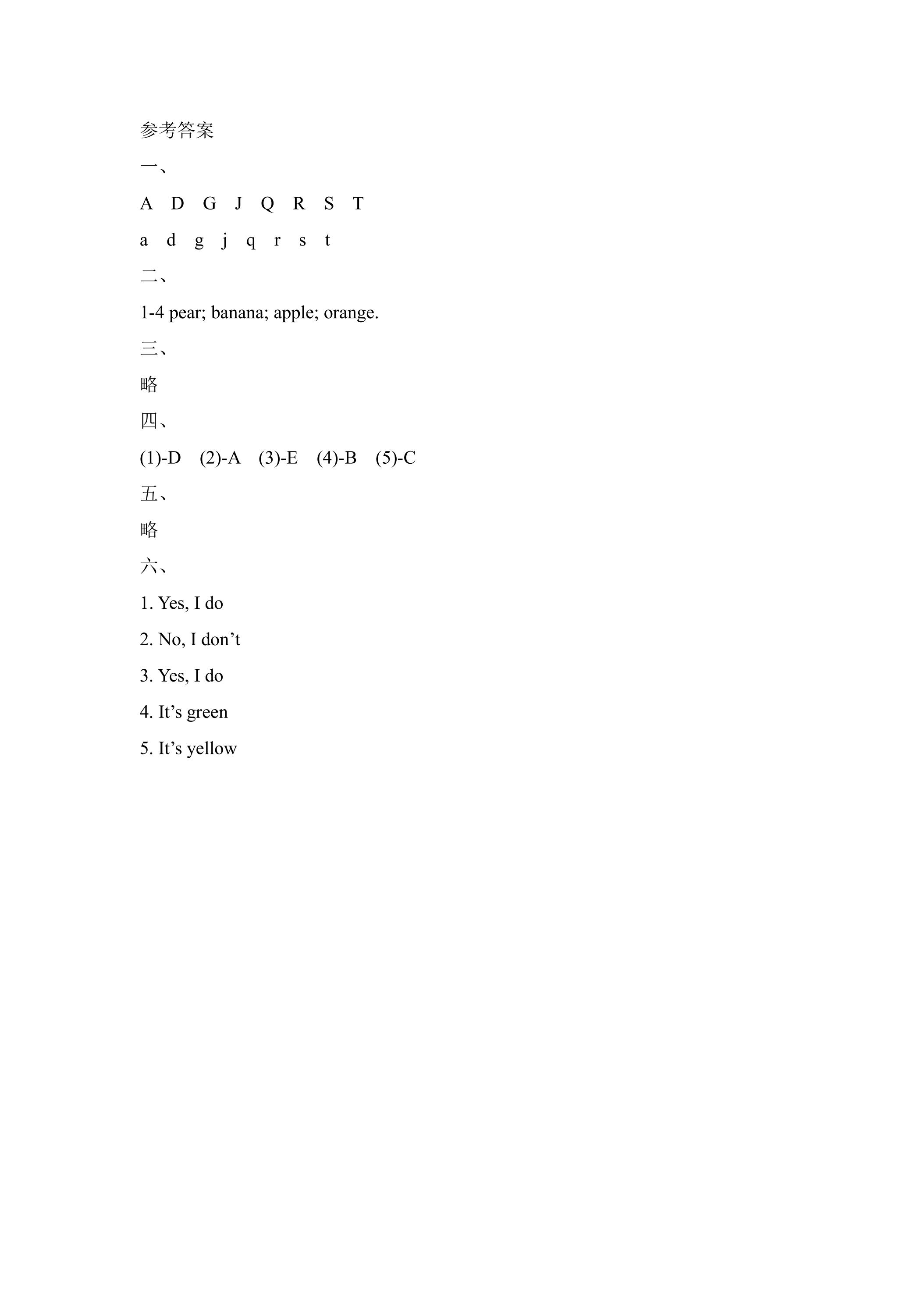 参考答案

一、

A D G J Q R S T

a d g j q r s t

二、

1-4 pear; banana; apple; orange.

三、

略

四、

(1)-D (2)-A (3)-E (4)-B (5)-C

五、

略

六、

1. Yes, I do

2. No, I don't

3. Yes, I do

4. It's green

5. It's yellow